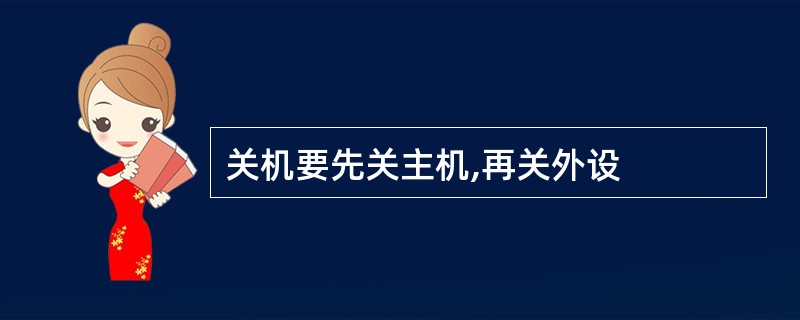 关机要先关主机,再关外设